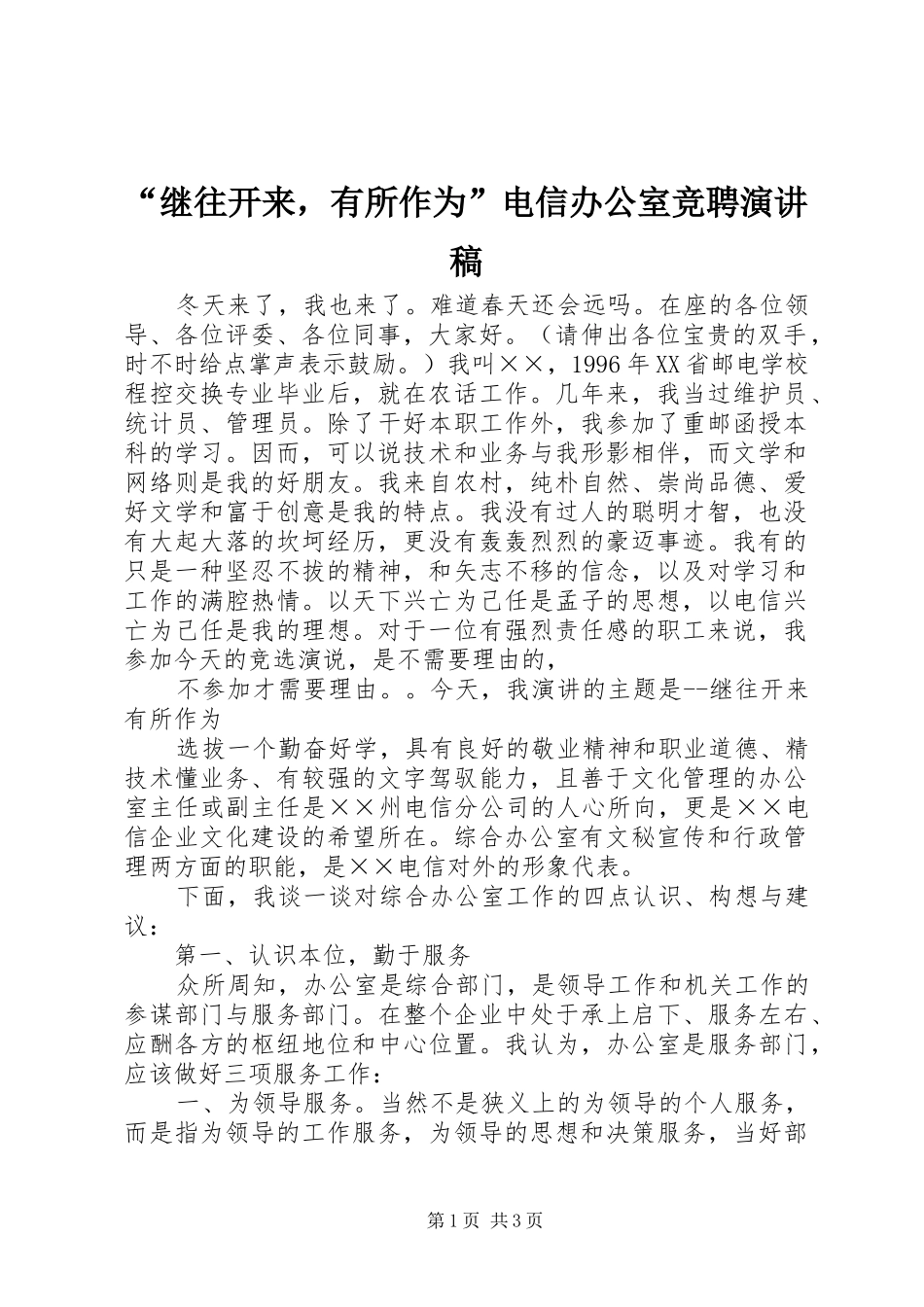 “继往开来，有所作为”电信办公室竞聘演讲稿

冬天来了，我也来了。难道春天还会远吗。在座的各位领导、各位评委、各位同事，大家好。（请伸出各位宝贵的双手，时不时给点掌声表示鼓励。）我叫××，1996年XX省邮电学校程控交换专业毕业后，就在农话工作。几年来，我当过维护员、统计员、管理员。除了干好本职工作外，我参加了重邮函授本科的学习。因而，可以说技术和业务与我形影相伴，而文学和网络则是我的好朋友。我来自农村，纯朴自然、崇尚品德、爱好文学和富于创意是我的特点。我没有过人的聪明才智，也没有大起大落的坎坷经历，更没有轰轰烈烈的豪迈事迹。我有的只是一种坚忍不拔的精神，和矢志不移的信念，以及对学习和工作的满腔热情。以天下兴亡为己任是孟子的思想，以电信兴亡为己任是我的理想。对于一位有强烈责任感的职工来说，我参加今天的竞选演说，是不需要理由的，

不参加才需要理由。。今天，我演讲的主题是--继往开来有所作为

选拔一个勤奋好学，具有良好的敬业精神和职业道德、精技术懂业务、有较强的文字驾驭能力，且善于文化管理的办公室主任或副主任是××州电信分公司的人心所向，更是××电信企业文化建设的希望所在。综合办公室有文秘宣传和行政管理两方面的职能，是××电信对外的形象代表。

下面，我谈一谈对综合办公室工作的四点认识、构想与建议：

第一、认识本位，勤于服务

众所周知，办公室是综合部门，是领导工作和机关工作的参谋部门与服务部门。在整个企业中处于承上启下、服务左右、应酬各方的枢纽地位和中心位置。我认为，办公室是服务部门，应该做好三项服务工作：

一、为领导服务。当然不是狭义上的为领导的个人服务，而是指为领导的工作服务，为领导的思想和决策服务，当好部

第1页 共3页